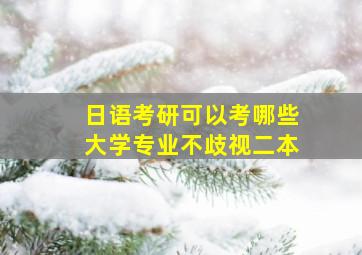 日语考研可以考哪些
大学专业不歧视二本